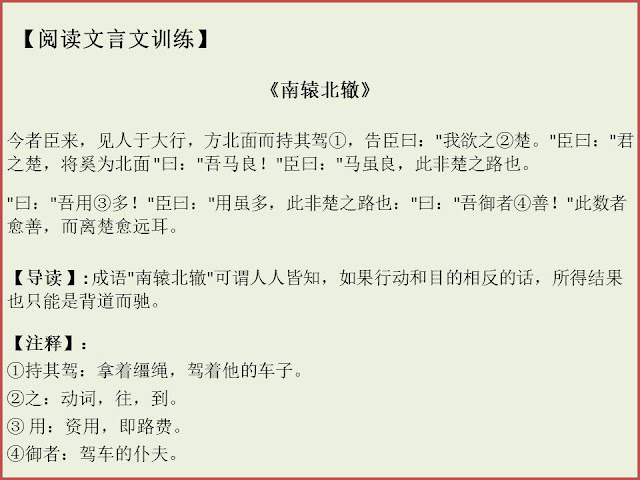 【阅读文言文训练】

《南辕北辙》

今者臣来，见人于大行，方北面而持其驾①，告臣曰：“我欲之②楚。”臣曰：“君之楚，将奚为北面”曰：“吾马良！”臣曰：“马虽良，此非楚之路也。

”曰：“吾用③多！”臣曰：“用虽多，此非楚之路也：”曰：“吾御者④善！”此数者愈善，而离楚愈远耳。

【导读】：成语“南辕北辙”可谓人人皆知，如果行动和目的相反的话，所得结果也只能是背道而驰。

【注释】：
①持其驾：拿着缰绳，驾着他的车子。
②之：动词，往，到。
③用：资用，即路费。
④御者：驾车的仆夫。